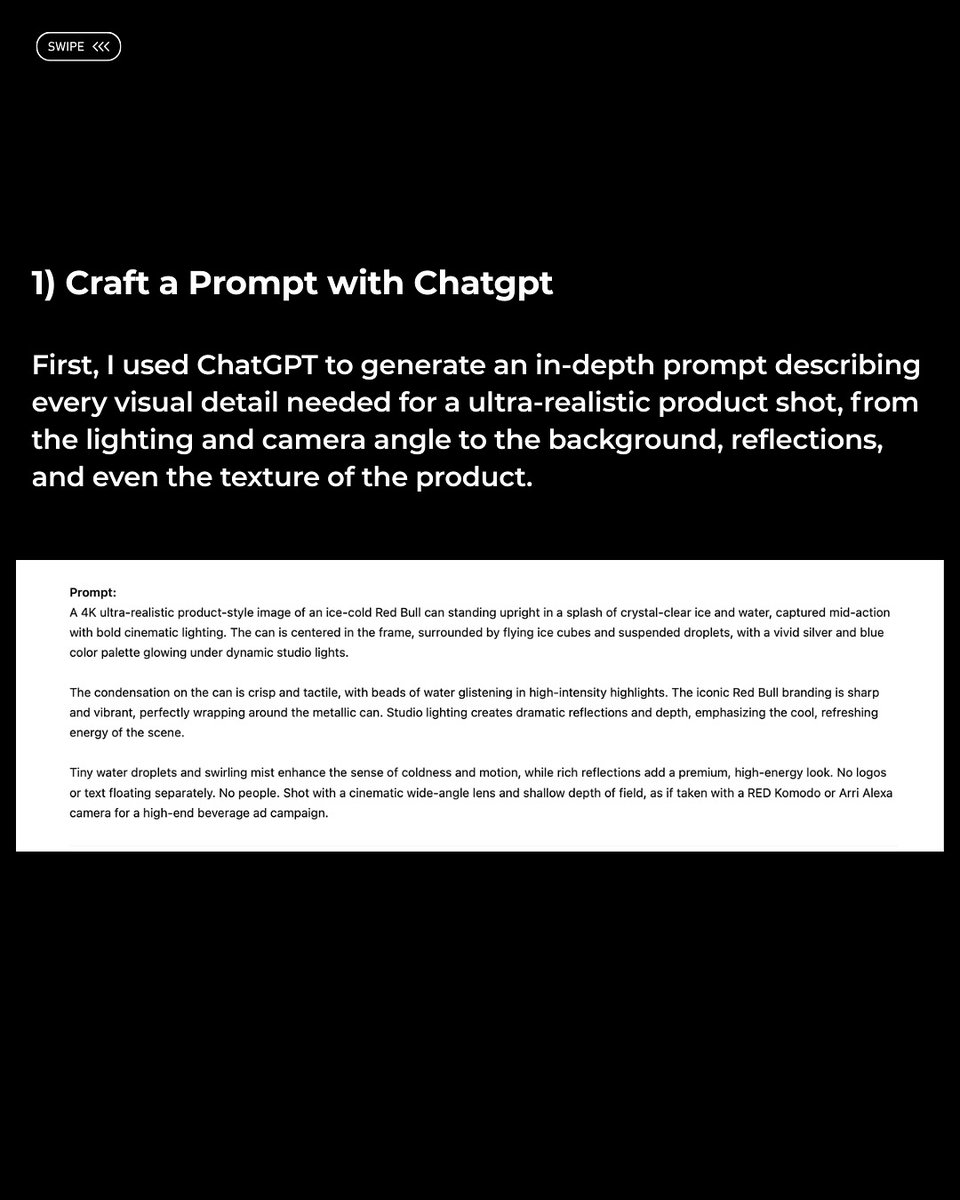 SWIPE <<<

1) Craft a Prompt with Chatgpt

First, I used ChatGPT to generate an in-depth prompt describing every visual detail needed for a ultra-realistic product shot, from the lighting and camera angle to the background, reflections, and even the texture of the product.

Prompt:
A 4K ultra-realistic product-style image of an ice-cold Red Bull can standing upright in a splash of crystal-clear ice and water, captured mid-action with bold cinematic lighting. The can is centered in the frame, surrounded by flying ice cubes and suspended droplets, with a vivid silver and blue color palette glowing under dynamic studio lights.

The condensation on the can is crisp and tactile, with beads of water glistening in high-intensity highlights. The iconic Red Bull branding is sharp and vibrant, perfectly wrapping around the metallic can. Studio lighting creates dramatic reflections and depth, emphasizing the cool, refreshing energy of the scene.

Tiny water droplets and swirling mist enhance the sense of coldness and motion, while rich reflections add a premium, high-energy look. No logos or text floating separately. No people. Shot with a cinematic wide-angle lens and shallow depth of field, as if taken with a RED Komodo or Arri Alexa camera for a high-end beverage ad campaign.